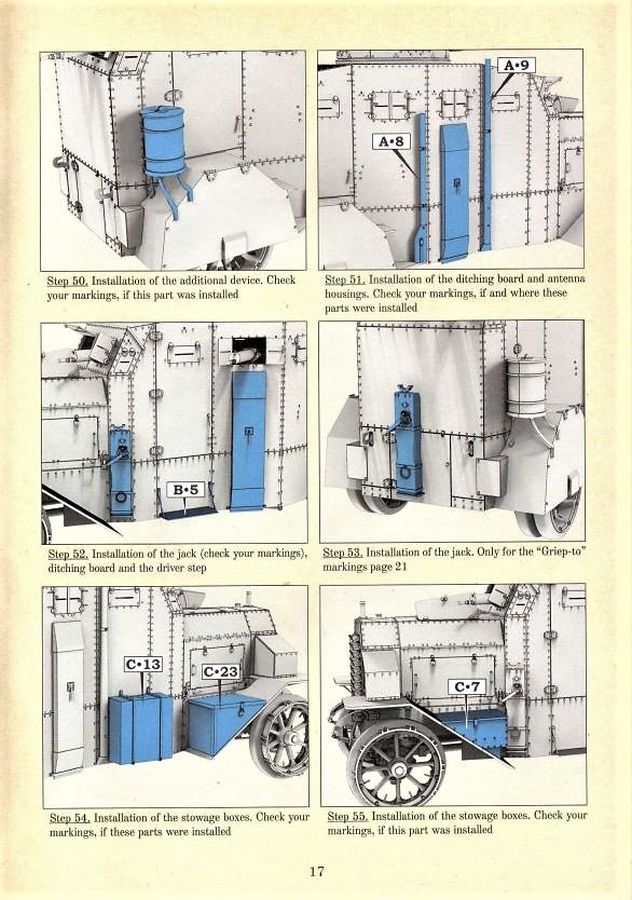 Step 50. Installation of the additional device. Check your markings, if this part was installed

A•9

A•8

Step 51. Installation of the ditching board and antenna housings. Check your markings, if and where these parts were installed

B•5

Step 52. Installation of the jack (check your markings), ditching board and the driver step

Step 53. Installation of the jack. Only for the "Griep-to" markings page 21

C•13

C•23

Step 54. Installation of the stowage boxes. Check your markings, if these parts were installed

C•7

Step 55. Installation of the stowage boxes. Check your markings, if this part was installed

17